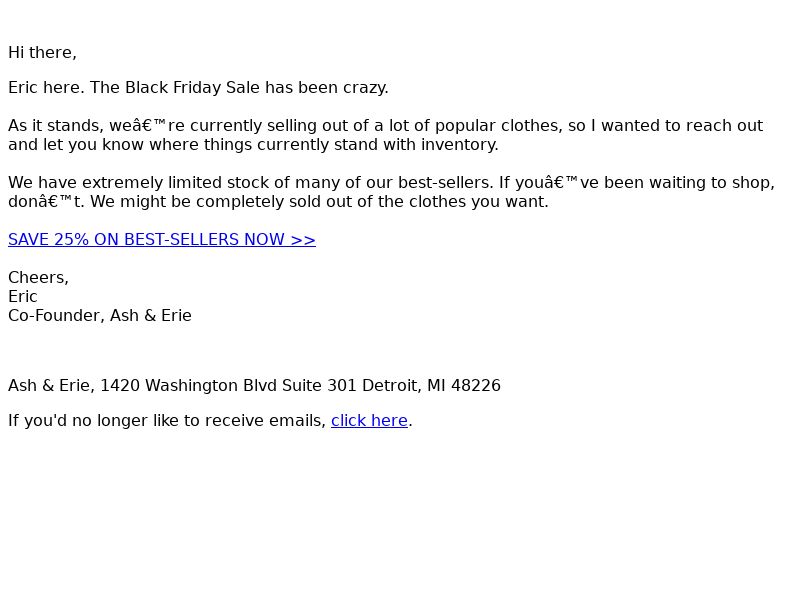 Hi there,

Eric here. The Black Friday Sale has been crazy.

As it stands, weâ€™re currently selling out of a lot of popular clothes, so I wanted to reach out and let you know where things currently stand with inventory.

We have extremely limited stock of many of our best-sellers. If youâ€™ve been waiting to shop, donâ€™t. We might be completely sold out of the clothes you want.

SAVE 25% ON BEST-SELLERS NOW >>

Cheers,
Eric
Co-Founder, Ash & Erie

Ash & Erie, 1420 Washington Blvd Suite 301 Detroit, MI 48226

If you'd no longer like to receive emails, click here.